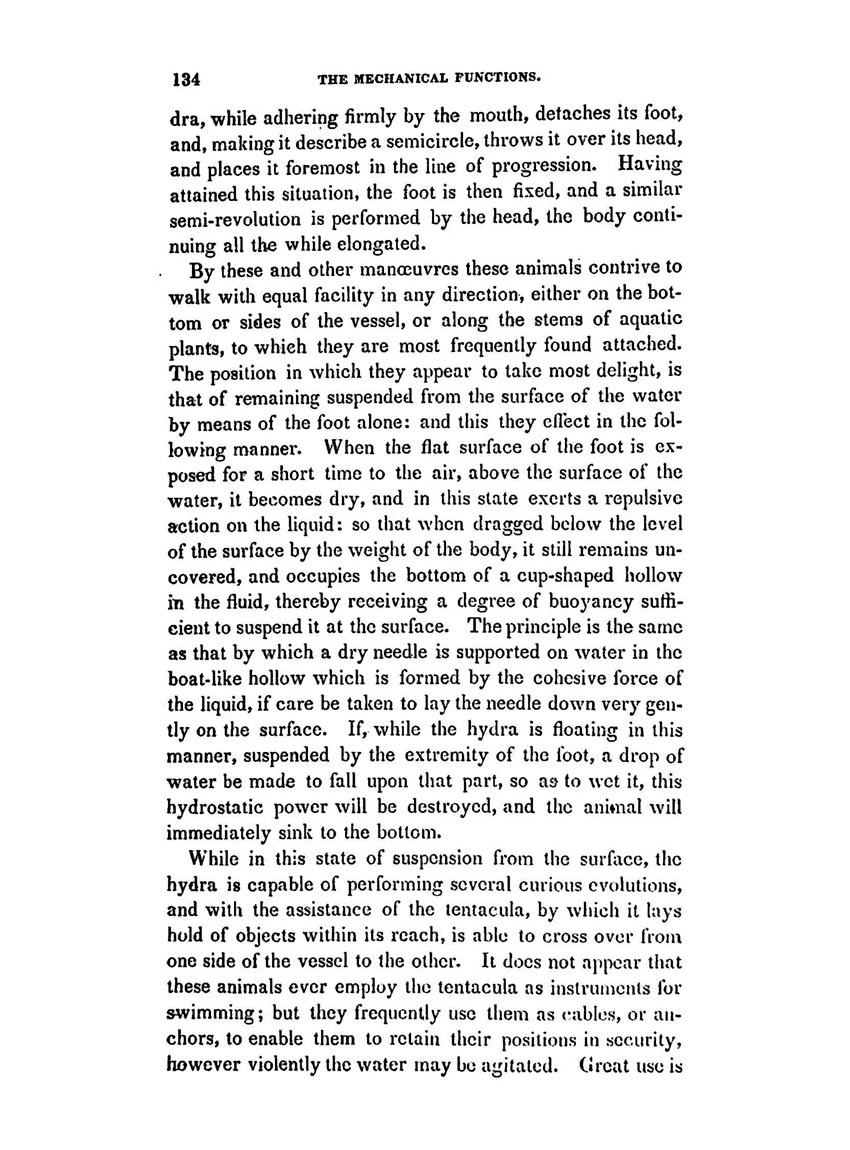 134 THE MECHANICAL FUNCTIONS.

dra, while adhering firmly by the mouth, detaches its foot, and, making it describe a semicircle, throws it over its head, and places it foremost in the line of progression. Having attained this situation, the foot is then fixed, and a similar semi-revolution is performed by the head, the body continuing all the while elongated.

By these and other manœuvres these animals contrive to walk with equal facility in any direction, either on the bottom or sides of the vessel, or along the stems of aquatic plants, to which they are most frequently found attached. The position in which they appear to take most delight, is that of remaining suspended from the surface of the water by means of the foot alone: and this they effect in the following manner. When the flat surface of the foot is exposed for a short time to the air, above the surface of the water, it becomes dry, and in this state exerts a repulsive action on the liquid: so that when dragged below the level of the surface by the weight of the body, it still remains uncovered, and occupies the bottom of a cup-shaped hollow in the fluid, thereby receiving a degree of buoyancy sufficient to suspend it at the surface. The principle is the same as that by which a dry needle is supported on water in the boat-like hollow which is formed by the cohesive force of the liquid, if care be taken to lay the needle down very gently on the surface. If, while the hydra is floating in this manner, suspended by the extremity of the foot, a drop of water be made to fall upon that part, so as to wet it, this hydrostatic power will be destroyed, and the animal will immediately sink to the bottom.

While in this state of suspension from the surface, the hydra is capable of performing several curious evolutions, and with the assistance of the tentacula, by which it lays hold of objects within its reach, is able to cross over from one side of the vessel to the other. It does not appear that these animals ever employ the tentacula as instruments for swimming; but they frequently use them as cables, or anchors, to enable them to retain their positions in security, however violently the water may be agitated. Great use is